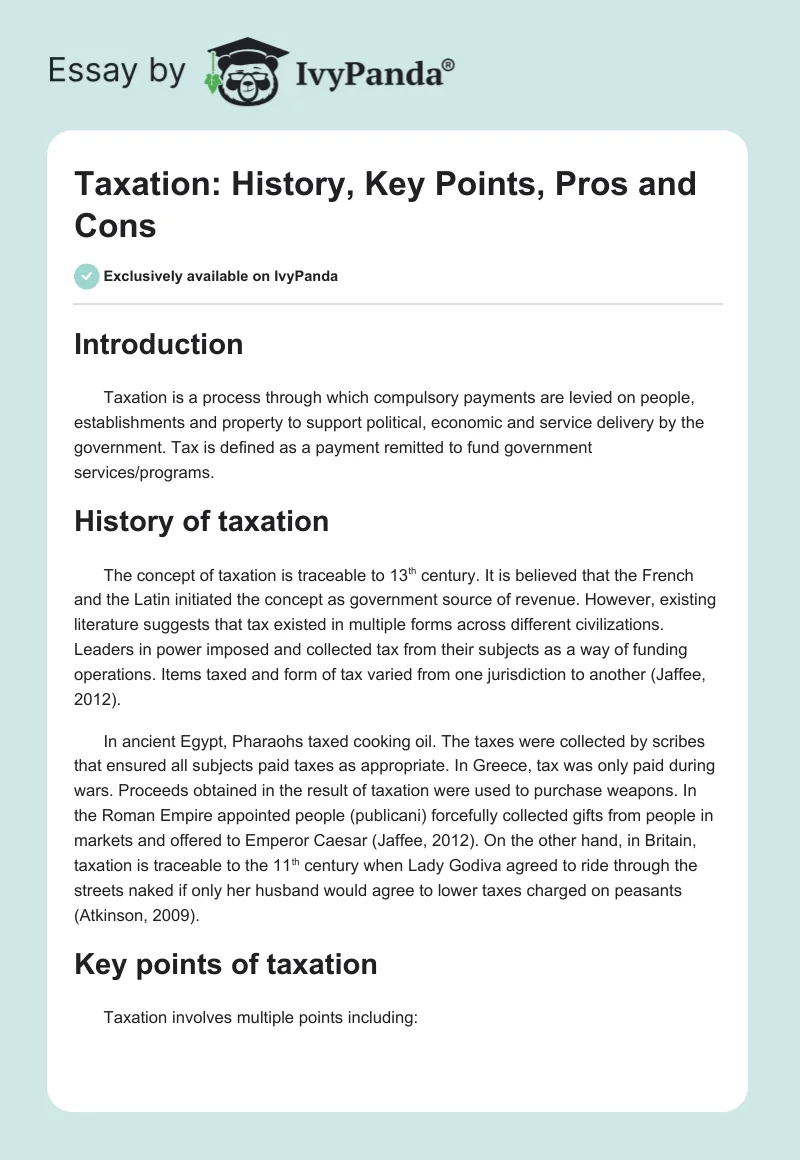 Essay by IvyPanda®

Taxation: History, Key Points, Pros and Cons

Exclusively available on IvyPanda

Introduction

Taxation is a process through which compulsory payments are levied on people, establishments and property to support political, economic and service delivery by the government. Tax is defined as a payment remitted to fund government services/programs.

History of taxation

The concept of taxation is traceable to 13$^{th}$ century. It is believed that the French and the Latin initiated the concept as government source of revenue. However, existing literature suggests that tax existed in multiple forms across different civilizations. Leaders in power imposed and collected tax from their subjects as a way of funding operations. Items taxed and form of tax varied from one jurisdiction to another (Jaffee, 2012).

In ancient Egypt, Pharaohs taxed cooking oil. The taxes were collected by scribes that ensured all subjects paid taxes as appropriate. In Greece, tax was only paid during wars. Proceeds obtained in the result of taxation were used to purchase weapons. In the Roman Empire appointed people (publicani) forcefully collected gifts from people in markets and offered to Emperor Caesar (Jaffee, 2012). On the other hand, in Britain, taxation is traceable to the 11$^{th}$ century when Lady Godiva agreed to ride through the streets naked if only her husband would agree to lower taxes charged on peasants (Atkinson, 2009).

Key points of taxation

Taxation involves multiple points including: